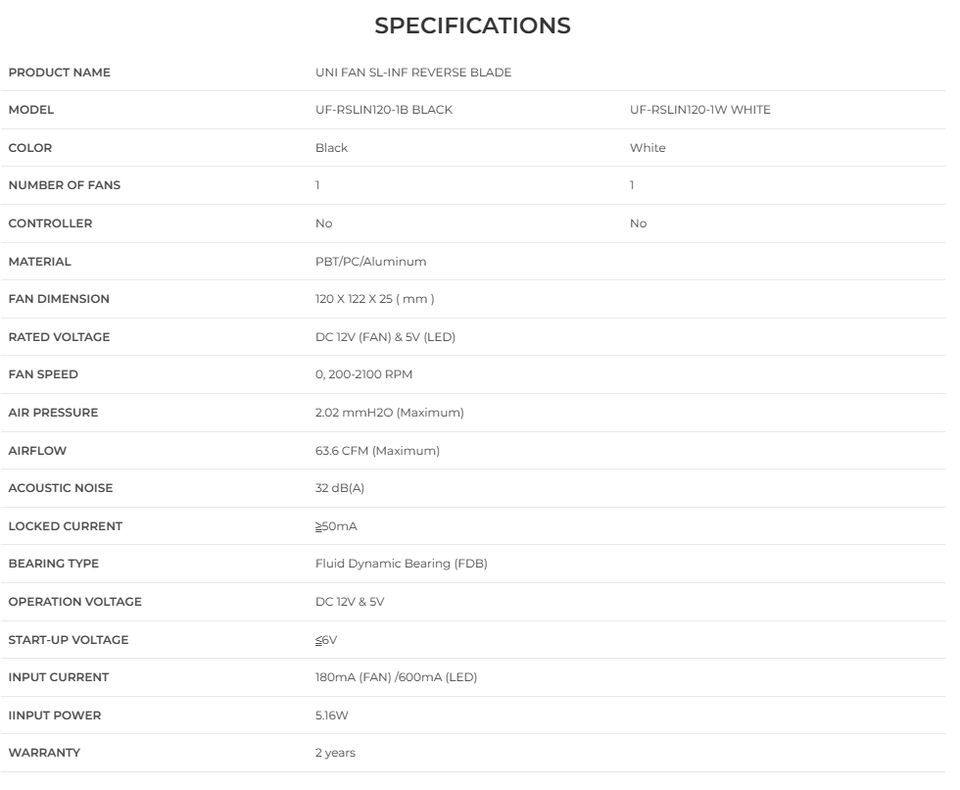 SPECIFICATIONS

| PRODUCT NAME | UNI FAN SL-INF REVERSE BLADE | |
|---|---|---|
| MODEL | UF-RSLIN120-1B BLACK | UF-RSLIN120-1W WHITE |
| COLOR | Black | White |
| NUMBER OF FANS | 1 | 1 |
| CONTROLLER | No | No |
| MATERIAL | PBT/PC/Aluminum | |
| FAN DIMENSION | 120 X 122 X 25 ( mm ) | |
| RATED VOLTAGE | DC 12V (FAN) & 5V (LED) | |
| FAN SPEED | 0, 200-2100 RPM | |
| AIR PRESSURE | 2.02 mmH2O (Maximum) | |
| AIRFLOW | 63.6 CFM (Maximum) | |
| ACOUSTIC NOISE | 32 dB(A) | |
| LOCKED CURRENT | ≧50mA | |
| BEARING TYPE | Fluid Dynamic Bearing (FDB) | |
| OPERATION VOLTAGE | DC 12V & 5V | |
| START-UP VOLTAGE | ≦6V | |
| INPUT CURRENT | 180mA (FAN) /600mA (LED) | |
| IINPUT POWER | 5.16W | |
| WARRANTY | 2 years | |